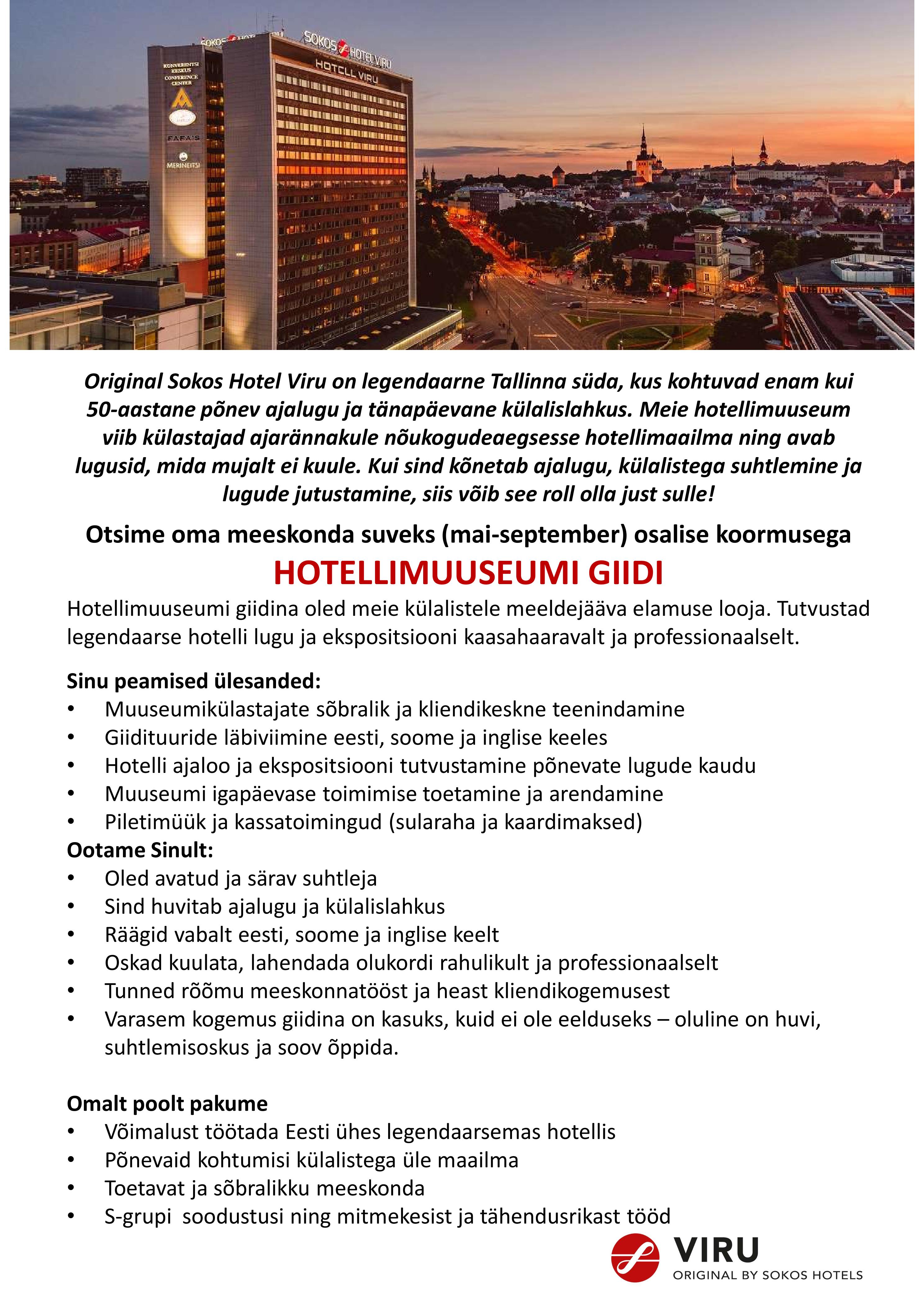 SOKOS HOTEL VIRU
HOTELL VIRU
KONVERENTSI KESKUS CONFERENCE CENTER
FAFA'S
MERINEITSI

Original Sokos Hotel Viru on legendaarne Tallinna süda, kus kohtuvad enam kui 50-aastane põnev ajalugu ja tänapäevane külalislahkus. Meie hotellimuuseum viib külastajad ajarännakule nõukogudeaegsesse hotellimaailma ning avab lugusid, mida mujalt ei kuule. Kui sind kõnetab ajalugu, külalistega suhtlemine ja lugude jutustamine, siis võib see roll olla just sulle!

Otsime oma meeskonda suveks (mai-september) osalise koormusega

HOTELLIMUUSEUMI GIIDI

Hotellimuuseumi giidina oled meie külalistele meeldejääva elamuse looja. Tutvustad legendaarse hotelli lugu ja ekspositsiooni kaasahaaravalt ja professionaalselt.

Sinu peamised ülesanded:
• Muuseumikülastajate sõbralik ja kliendikeskne teenindamine
• Giidituuride läbiviimine eesti, soome ja inglise keeles
• Hotelli ajaloo ja ekspositsiooni tutvustamine põnevate lugude kaudu
• Muuseumi igapäevase toimimise toetamine ja arendamine
• Piletimüük ja kassatoimingud (sularaha ja kaardimaksed)

Ootame Sinult:
• Oled avatud ja särav suhtleja
• Sind huvitab ajalugu ja külalislahkus
• Räägid vabalt eesti, soome ja inglise keelt
• Oskad kuulata, lahendada olukordi rahulikult ja professionaalselt
• Tunned rõõmu meeskonnatööst ja heast kliendikogemusest
• Varasem kogemus giidina on kasuks, kuid ei ole eelduseks – oluline on huvi, suhtlemisoskus ja soov õppida.

Omalt poolt pakume
• Võimalust töötada Eesti ühes legendaarsemas hotellis
• Põnevaid kohtumisi külalistega üle maailma
• Toetavat ja sõbralikku meeskonda
• S-grupi soodustusi ning mitmekesist ja tähendusrikast tööd

VIRU
ORIGINAL BY SOKOS HOTELS